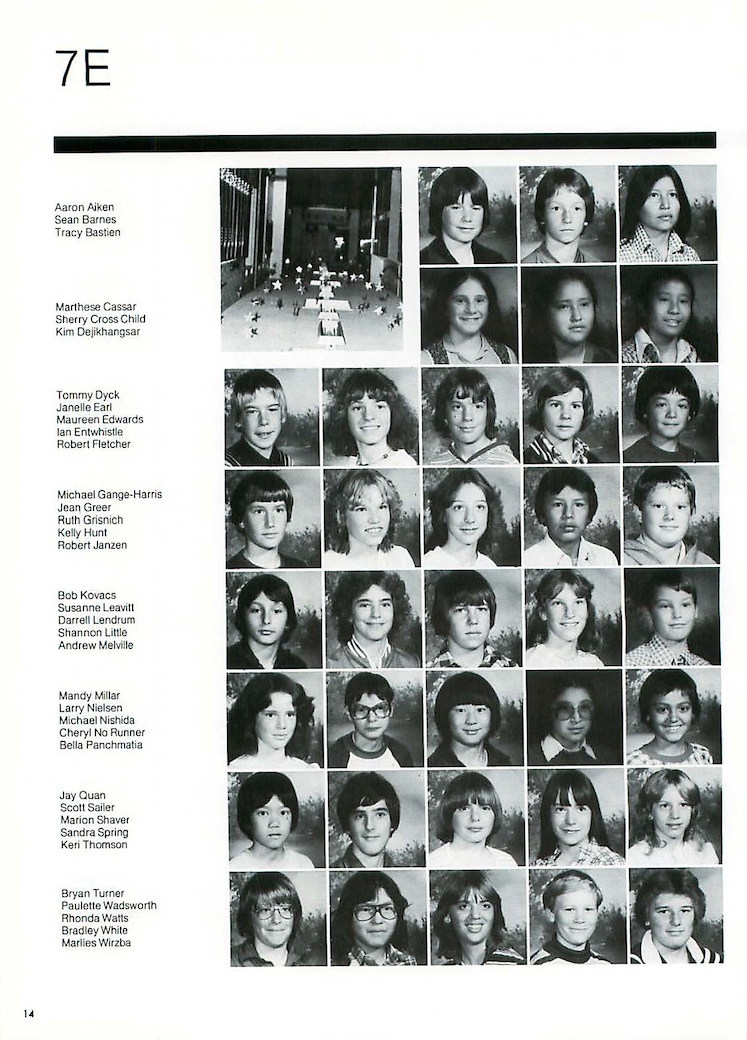 7E

Aaron Aiken
Sean Barnes
Tracy Bastien

Marthese Cassar
Sherry Cross Child
Kim Dejikhangsar

Tommy Dyck
Janelle Earl
Maureen Edwards
Ian Entwhistle
Robert Fletcher

Michael Gange-Harris
Jean Greer
Ruth Grisnich
Kelly Hunt
Robert Janzen

Bob Kovacs
Susanne Leavitt
Darrell Lendrum
Shannon Little
Andrew Melville

Mandy Millar
Larry Nielsen
Michael Nishida
Cheryl No Runner
Bella Panchmatia

Jay Quan
Scott Sailer
Marion Shaver
Sandra Spring
Keri Thomson

Bryan Turner
Paulette Wadsworth
Rhonda Watts
Bradley White
Marlies Wirzba

14